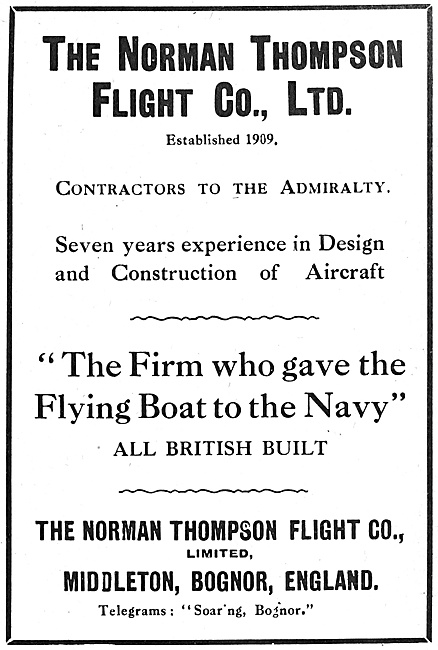 THE NORMAN THOMPSON FLIGHT CO., LTD.

Established 1909.

CONTRACTORS TO THE ADMIRALTY.

Seven years experience in Design and Construction of Aircraft

"The Firm who gave the Flying Boat to the Navy"

ALL BRITISH BUILT

THE NORMAN THOMPSON FLIGHT CO., LIMITED,

MIDDLETON, BOGNOR, ENGLAND.

Telegrams: "Soar'ng, Bognor."